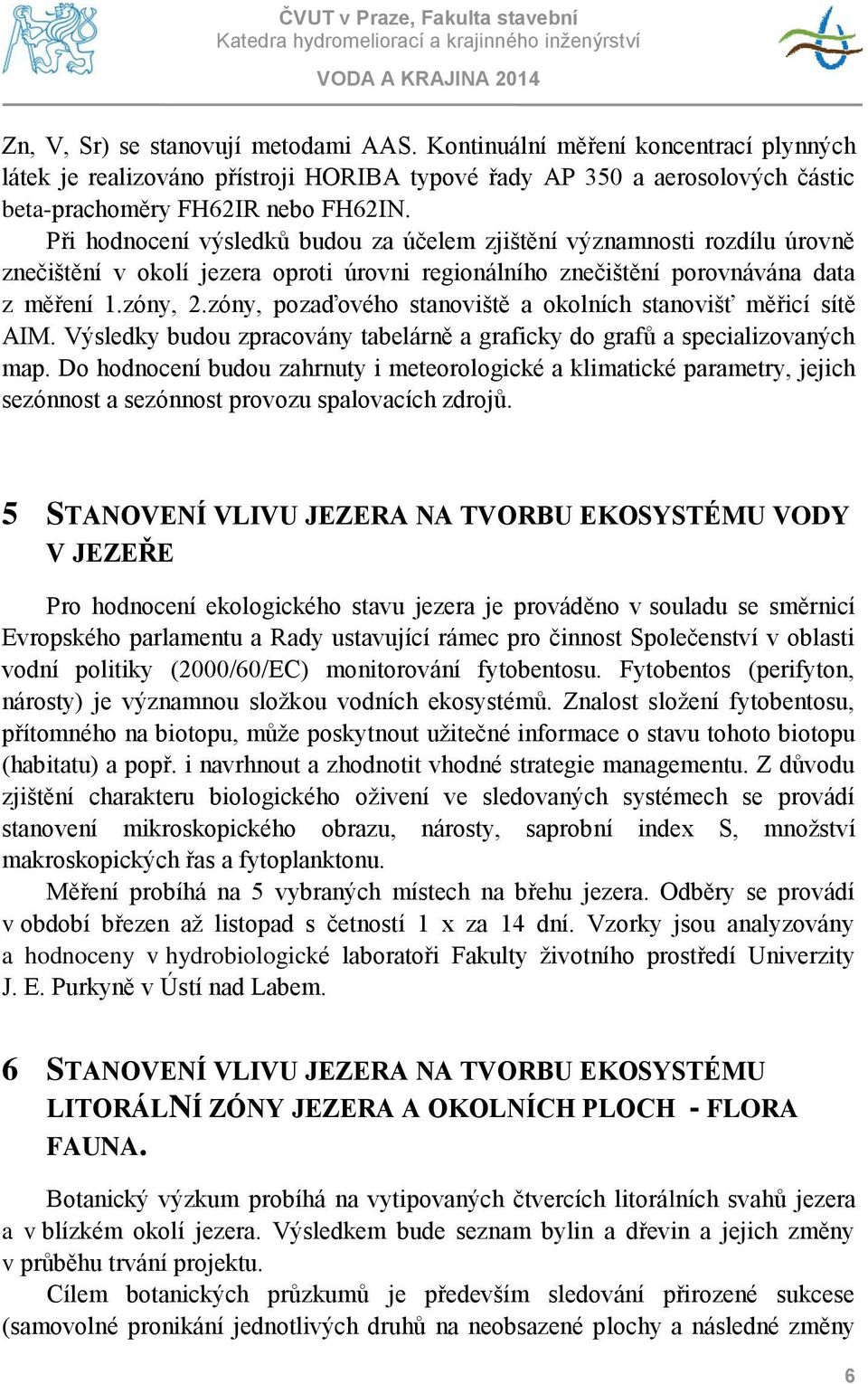 ČVUT v Praze, Fakulta stavební
Katedra hydromeliorací a krajinného inženýrství
VODA A KRAJINA 2014

Zn, V, Sr) se stanovují metodami AAS. Kontinuální měření koncentrací plynných látek je realizováno přístroji HORIBA typové řady AP 350 a aerosolových částic beta-prachoměry FH62IR nebo FH62IN.

Při hodnocení výsledků budou za účelem zjištění významnosti rozdílu úrovně znečištění v okolí jezera oproti úrovni regionálního znečištění porovnávána data z měření 1.zóny, 2.zóny, pozaďového stanoviště a okolních stanovišť měřicí sítě AIM. Výsledky budou zpracovány tabelárně a graficky do grafů a specializovaných map. Do hodnocení budou zahrnuty i meteorologické a klimatické parametry, jejich sezónnost a sezónnost provozu spalovacích zdrojů.

5 STANOVENÍ VLIVU JEZERA NA TVORBU EKOSYSTÉMU VODY V JEZEŘE

Pro hodnocení ekologického stavu jezera je prováděno v souladu se směrnicí Evropského parlamentu a Rady ustavující rámec pro činnost Společenství v oblasti vodní politiky (2000/60/EC) monitorování fytobentosu. Fytobentos (perifyton, nárosty) je významnou složkou vodních ekosystémů. Znalost složení fytobentosu, přítomného na biotopu, může poskytnout užitečné informace o stavu tohoto biotopu (habitatu) a popř. i navrhnout a zhodnotit vhodné strategie managementu. Z důvodu zjištění charakteru biologického oživení ve sledovaných systémech se provádí stanovení mikroskopického obrazu, nárosty, saprobní index S, množství makroskopických řas a fytoplanktonu.

Měření probíhá na 5 vybraných místech na břehu jezera. Odběry se provádí v období březen až listopad s četností 1 x za 14 dní. Vzorky jsou analyzovány a hodnoceny v hydrobiologické laboratoři Fakulty životního prostředí Univerzity J. E. Purkyně v Ústí nad Labem.

6 STANOVENÍ VLIVU JEZERA NA TVORBU EKOSYSTÉMU LITORÁLNÍ ZÓNY JEZERA A OKOLNÍCH PLOCH - FLORA FAUNA.

Botanický výzkum probíhá na vytipovaných čtvercích litorálních svahů jezera a v blízkém okolí jezera. Výsledkem bude seznam bylin a dřevin a jejich změny v průběhu trvání projektu.

Cílem botanických průzkumů je především sledování přirozené sukcese (samovolné pronikání jednotlivých druhů na neobsazené plochy a následné změny

6